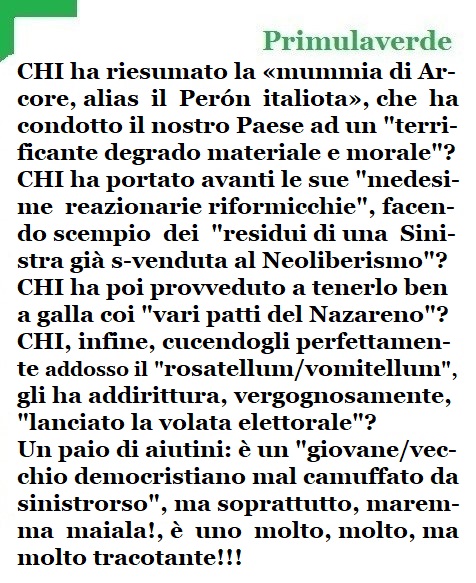 Primulaverde

CHI ha riesumato la «mummia di Arcore, alias il Perón italiota», che ha condotto il nostro Paese ad un "terrificante degrado materiale e morale"? CHI ha portato avanti le sue "medesime reazionarie riformicchie", facendo scempio dei "residui di una Sinistra già s-venduta al Neoliberismo"? CHI ha poi provveduto a tenerlo ben a galla coi "vari patti del Nazareno"? CHI, infine, cucendogli perfettamente addosso il "rosatellum/vomitellum", gli ha addirittura, vergognosamente, "lanciato la volata elettorale"?
Un paio di aiutini: è un "giovane/vecchio democristiano mal camuffato da sinistrorso", ma soprattutto, maremma maiala!, è uno molto, molto, ma molto tracotante!!!